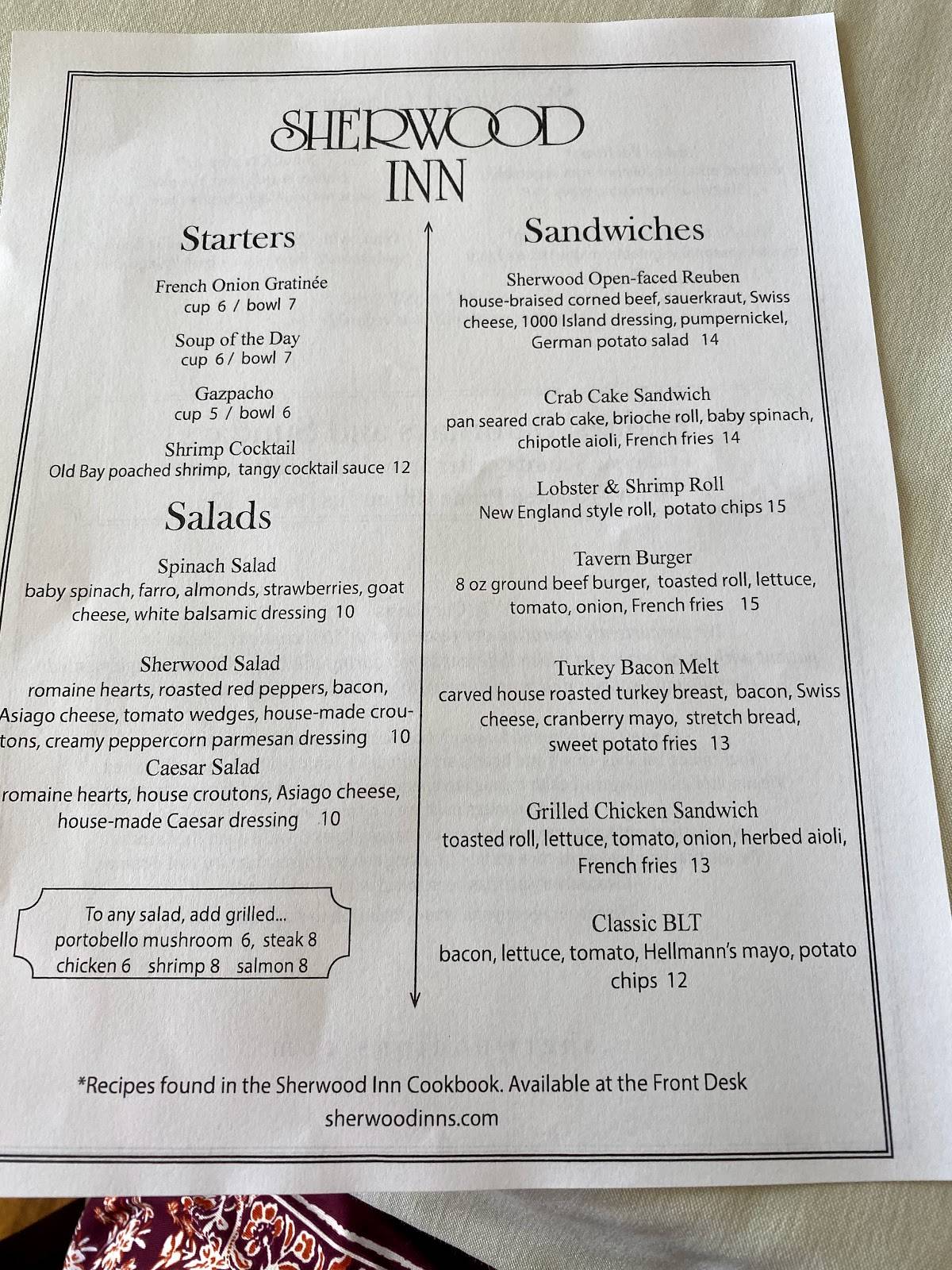 SHERWOOD
INN

Starters

French Onion Gratinée
cup 6 / bowl 7

Soup of the Day
cup 6 / bowl 7

Gazpacho
cup 5 / bowl 6

Shrimp Cocktail
Old Bay poached shrimp, tangy cocktail sauce 12

Salads

Spinach Salad
baby spinach, farro, almonds, strawberries, goat cheese, white balsamic dressing 10

Sherwood Salad
romaine hearts, roasted red peppers, bacon, Asiago cheese, tomato wedges, house-made croutons, creamy peppercorn parmesan dressing 10

Caesar Salad
romaine hearts, house croutons, Asiago cheese, house-made Caesar dressing 10

To any salad, add grilled...
portobello mushroom 6, steak 8
chicken 6 shrimp 8 salmon 8

Sandwiches

Sherwood Open-faced Reuben
house-braised corned beef, sauerkraut, Swiss cheese, 1000 Island dressing, pumpernickel, German potato salad 14

Crab Cake Sandwich
pan seared crab cake, brioche roll, baby spinach, chipotle aioli, French fries 14

Lobster & Shrimp Roll
New England style roll, potato chips 15

Tavern Burger
8 oz ground beef burger, toasted roll, lettuce, tomato, onion, French fries 15

Turkey Bacon Melt
carved house roasted turkey breast, bacon, Swiss cheese, cranberry mayo, stretch bread, sweet potato fries 13

Grilled Chicken Sandwich
toasted roll, lettuce, tomato, onion, herbed aioli, French fries 13

Classic BLT
bacon, lettuce, tomato, Hellmann's mayo, potato chips 12

*Recipes found in the Sherwood Inn Cookbook. Available at the Front Desk
sherwoodinns.com